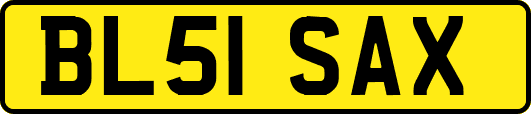 BL51 SAX